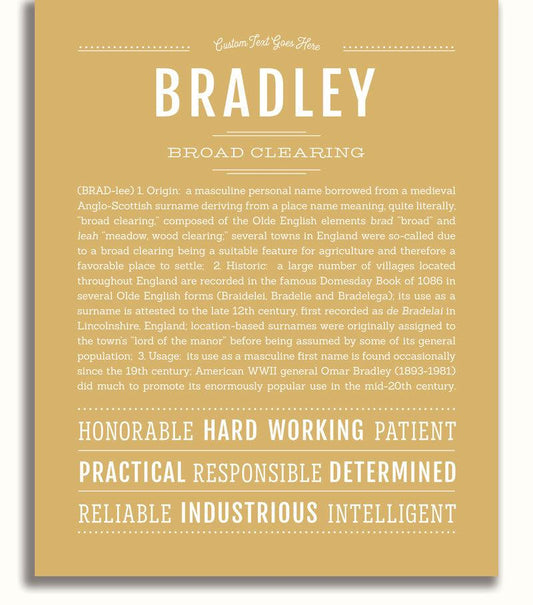 Custom Text Goes Here

BRADLEY

BROAD CLEARING

(BRAD-lee) 1. Origin: a masculine personal name borrowed from a medieval Anglo-Scottish surname deriving from a place name meaning, quite literally, "broad clearing," composed of the Olde English elements brad "broad" and leah "meadow, wood clearing;" several towns in England were so-called due to a broad clearing being a suitable feature for agriculture and therefore a favorable place to settle; 2. Historic: a large number of villages located throughout England are recorded in the famous Domesday Book of 1086 in several Olde English forms (Braidelei, Bradelie and Bradelega); its use as a surname is attested to the late 12th century, first recorded as de Bradelai in Lincolnshire, England; location-based surnames were originally assigned to the town's "lord of the manor" before being assumed by some of its general population; 3. Usage: its use as a masculine first name is found occasionally since the 19th century; American WWII general Omar Bradley (1893-1981) did much to promote its enormously popular use in the mid-20th century.

HONORABLE HARD WORKING PATIENT

PRACTICAL RESPONSIBLE DETERMINED

RELIABLE INDUSTRIOUS INTELLIGENT